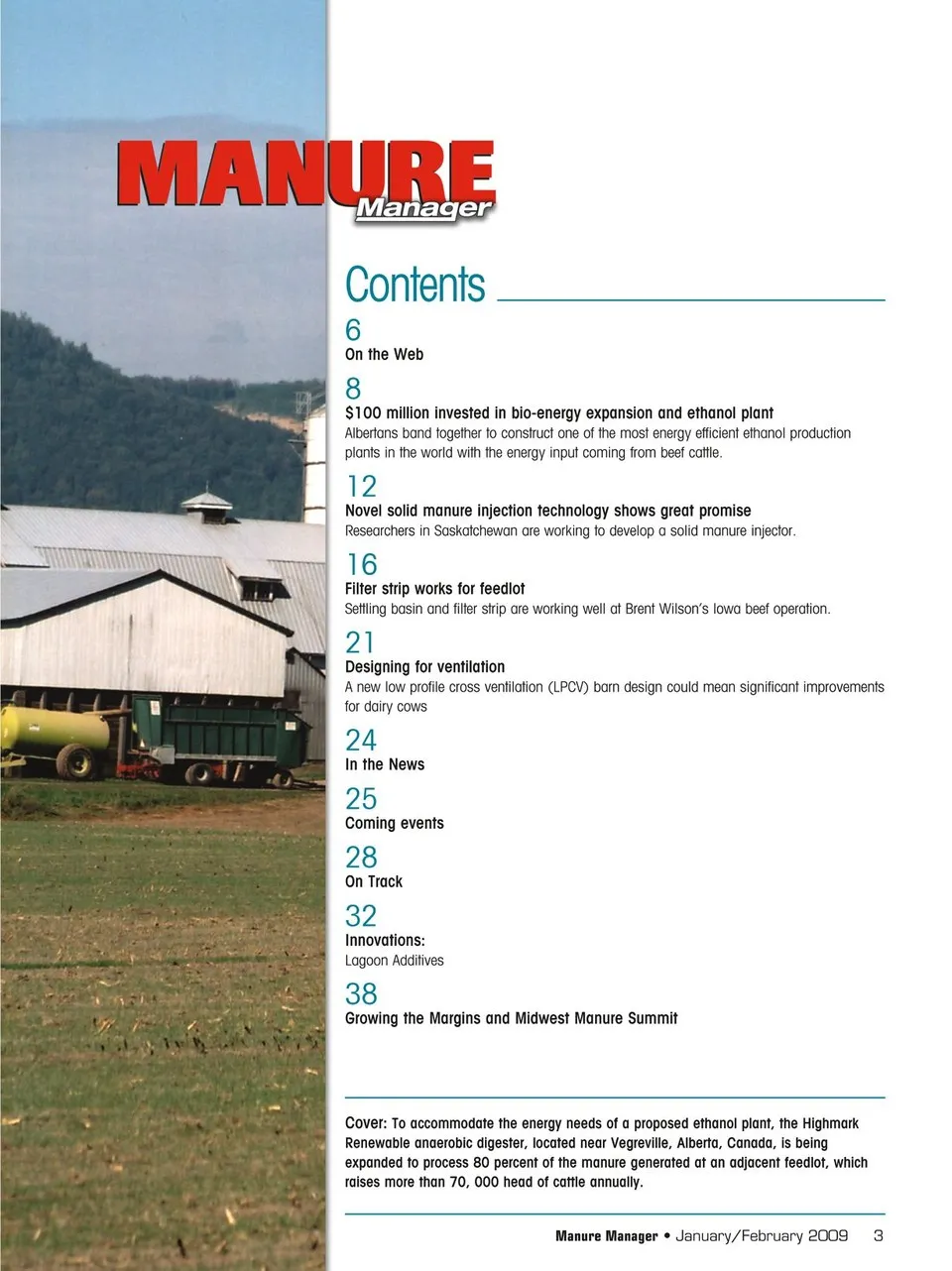 MANURE
Manager

Contents

6
On the Web

8
$100 million invested in bio-energy expansion and ethanol plant
Albertans band together to construct one of the most energy efficient ethanol production plants in the world with the energy input coming from beef cattle.

12
Novel solid manure injection technology shows great promise
Researchers in Saskatchewan are working to develop a solid manure injector.

16
Filter strip works for feedlot
Settling basin and filter strip are working well at Brent Wilson's Iowa beef operation.

21
Designing for ventilation
A new low profile cross ventilation (LPCV) barn design could mean significant improvements for dairy cows

24
In the News

25
Coming events

28
On Track

32
Innovations:
Lagoon Additives

38
Growing the Margins and Midwest Manure Summit

Cover: To accommodate the energy needs of a proposed ethanol plant, the Highmark Renewable anaerobic digester, located near Vegreville, Alberta, Canada, is being expanded to process 80 percent of the manure generated at an adjacent feedlot, which raises more than 70, 000 head of cattle annually.

Manure Manager • January/February 2009 3